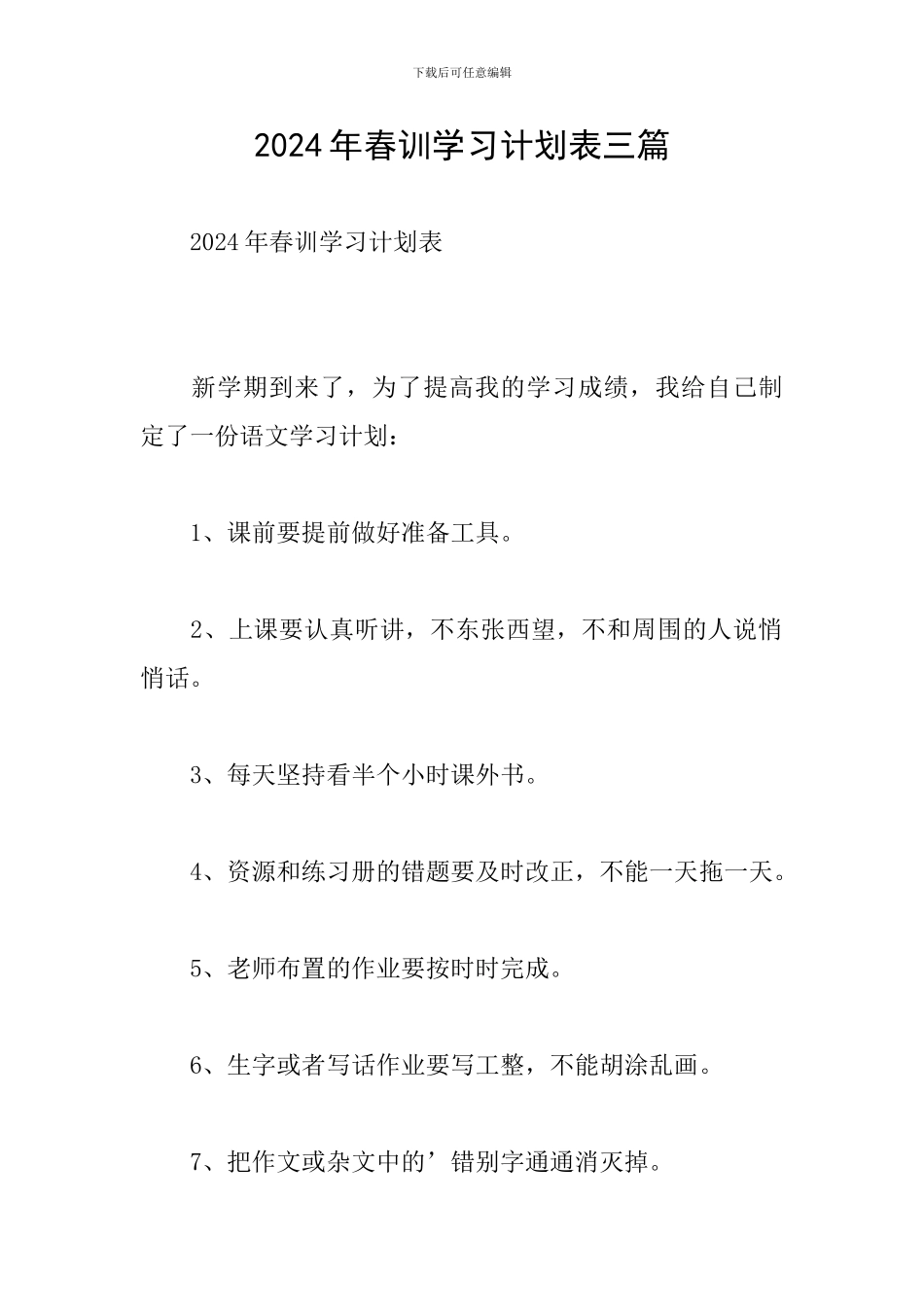 下载后可任意编辑

2024年春训学习计划表三篇

2024年春训学习计划表

新学期到来了，为了提高我的学习成绩，我给自己制定了一份语文学习计划：

1、课前要提前做好准备工具。

2、上课要认真听讲，不东张西望，不和周围的人说悄悄话。

3、每天坚持看半个小时课外书。

4、资源和练习册的错题要及时改正，不能一天拖一天。

5、老师布置的作业要按时时完成。

6、生字或者写话作业要写工整，不能胡涂乱画。

7、把作文或杂文中的’错别字通通消灭掉。